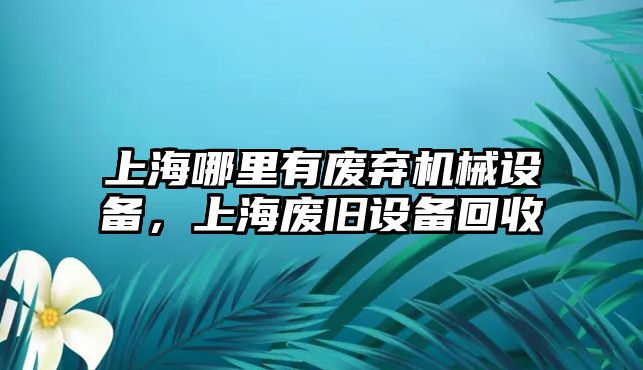 上海哪里有废弃机械设备，上海废旧设备回收